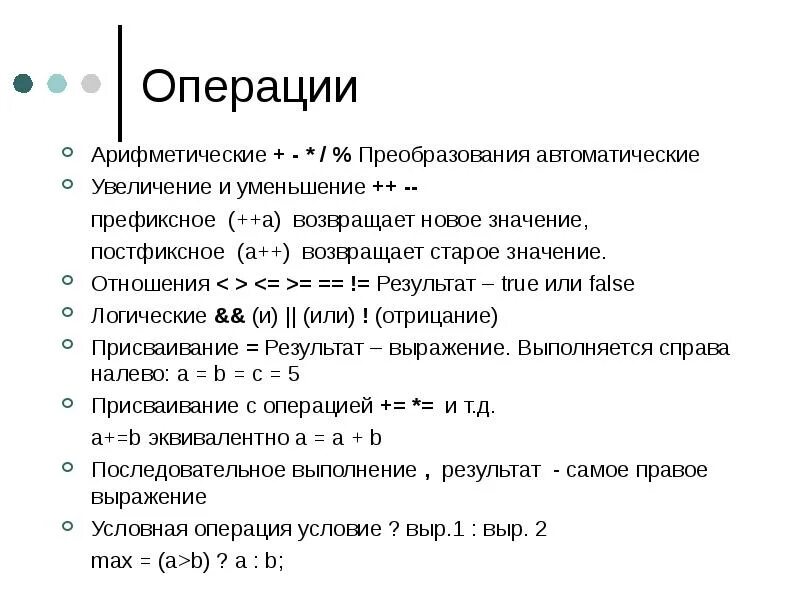 Операции

Арифметические + - * / % Преобразования автоматические

Увеличение и уменьшение ++ --

префиксное (++a) возвращает новое значение,

постфиксное (a++) возвращает старое значение.

Отношения < > <= >= == != Результат – true или false

Логические && (и) || (или) ! (отрицание)

Присваивание = Результат – выражение. Выполняется справа налево: a = b = c = 5

Присваивание с операцией += *= и т.д.

a+=b эквивалентно a = a + b

Последовательное выполнение , результат - самое правое выражение

Условная операция условие ? выр.1 : выр. 2

max = (a>b) ? a : b;